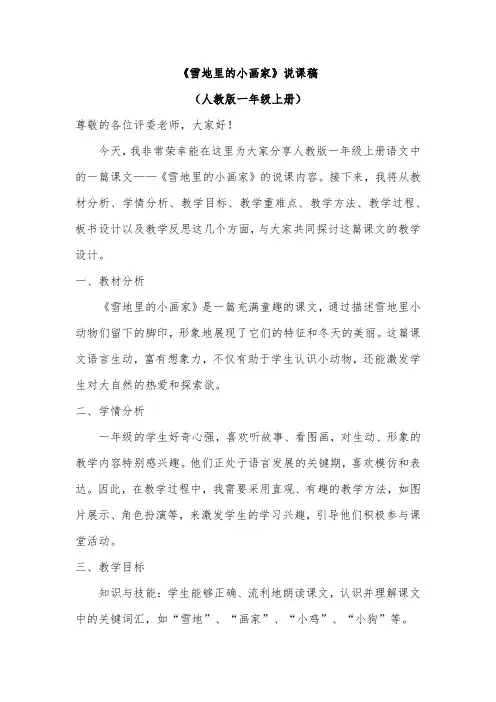 《雪地里的小画家》说课稿

（人教版一年级上册）

尊敬的各位评委老师，大家好！

今天，我非常荣幸能在这里为大家分享人教版一年级上册语文中的一篇课文——《雪地里的小画家》的说课内容。接下来，我将从教材分析、学情分析、教学目标、教学重难点、教学方法、教学过程、板书设计以及教学反思这几个方面，与大家共同探讨这篇课文的教学设计。

一、教材分析

《雪地里的小画家》是一篇充满童趣的课文，通过描述雪地里小动物们留下的脚印，形象地展现了它们的特征和冬天的美丽。这篇课文语言生动，富有想象力，不仅有助于学生认识小动物，还能激发学生对大自然的热爱和探索欲。

二、学情分析

一年级的学生好奇心强，喜欢听故事、看图画，对生动、形象的教学内容特别感兴趣。他们正处于语言发展的关键期，喜欢模仿和表达。因此，在教学过程中，我需要采用直观、有趣的教学方法，如图片展示、角色扮演等，来激发学生的学习兴趣，引导他们积极参与课堂活动。

三、教学目标

知识与技能：学生能够正确、流利地朗读课文，认识并理解课文中的关键词汇，如“雪地”、“画家”、“小鸡”、“小狗”等。